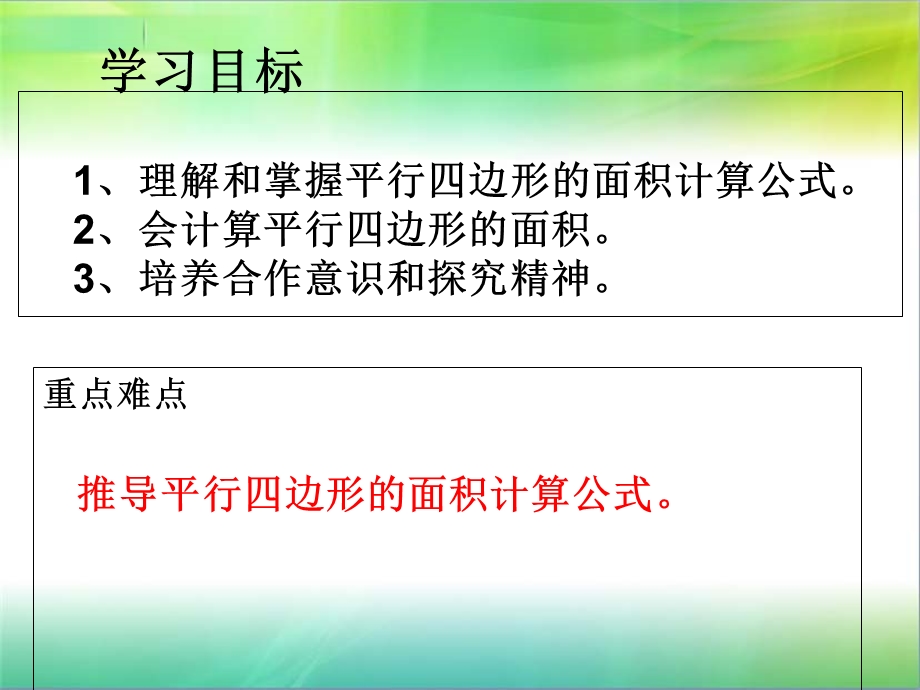 学习目标

1、理解和掌握平行四边形的面积计算公式。
2、会计算平行四边形的面积。
3、培养合作意识和探究精神。

重点难点

推导平行四边形的面积计算公式。